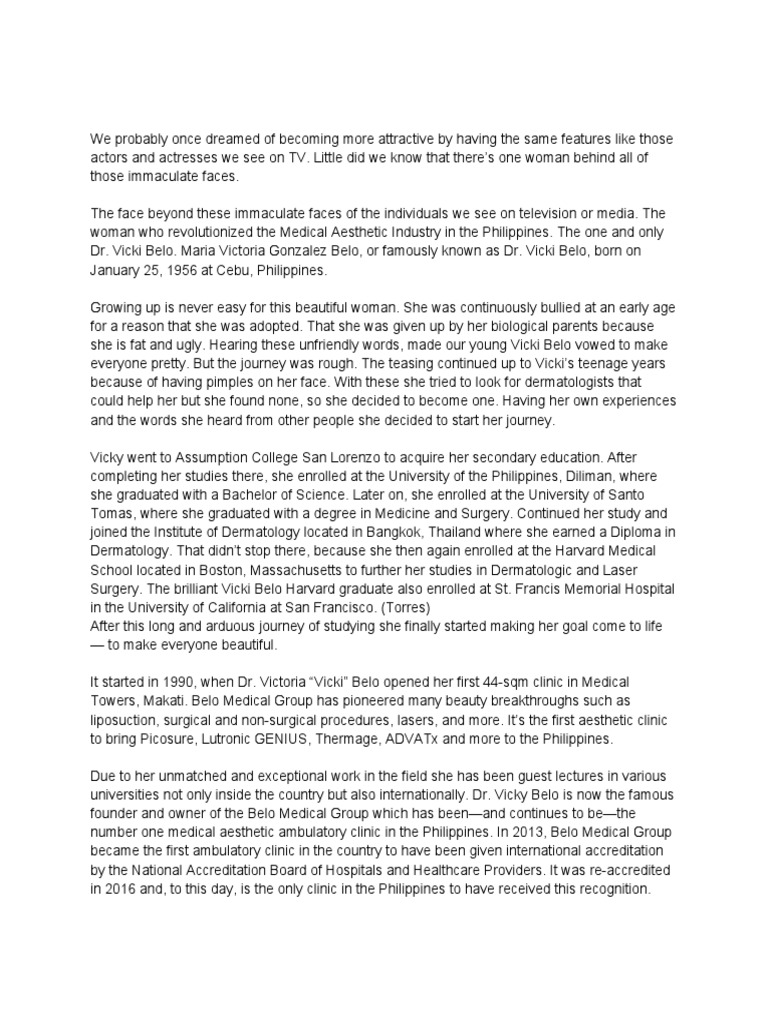 We probably once dreamed of becoming more attractive by having the same features like those actors and actresses we see on TV. Little did we know that there's one woman behind all of those immaculate faces.

The face beyond these immaculate faces of the individuals we see on television or media. The woman who revolutionized the Medical Aesthetic Industry in the Philippines. The one and only Dr. Vicki Belo. Maria Victoria Gonzalez Belo, or famously known as Dr. Vicki Belo, born on January 25, 1956 at Cebu, Philippines.

Growing up is never easy for this beautiful woman. She was continuously bullied at an early age for a reason that she was adopted. That she was given up by her biological parents because she is fat and ugly. Hearing these unfriendly words, made our young Vicki Belo vowed to make everyone pretty. But the journey was rough. The teasing continued up to Vicki's teenage years because of having pimples on her face. With these she tried to look for dermatologists that could help her but she found none, so she decided to become one. Having her own experiences and the words she heard from other people she decided to start her journey.

Vicky went to Assumption College San Lorenzo to acquire her secondary education. After completing her studies there, she enrolled at the University of the Philippines, Diliman, where she graduated with a Bachelor of Science. Later on, she enrolled at the University of Santo Tomas, where she graduated with a degree in Medicine and Surgery. Continued her study and joined the Institute of Dermatology located in Bangkok, Thailand where she earned a Diploma in Dermatology. That didn't stop there, because she then again enrolled at the Harvard Medical School located in Boston, Massachusetts to further her studies in Dermatologic and Laser Surgery. The brilliant Vicki Belo Harvard graduate also enrolled at St. Francis Memorial Hospital in the University of California at San Francisco. (Torres)
After this long and arduous journey of studying she finally started making her goal come to life — to make everyone beautiful.

It started in 1990, when Dr. Victoria "Vicki" Belo opened her first 44-sqm clinic in Medical Towers, Makati. Belo Medical Group has pioneered many beauty breakthroughs such as liposuction, surgical and non-surgical procedures, lasers, and more. It's the first aesthetic clinic to bring Picosure, Lutronic GENIUS, Thermage, ADVATx and more to the Philippines.

Due to her unmatched and exceptional work in the field she has been guest lectures in various universities not only inside the country but also internationally. Dr. Vicky Belo is now the famous founder and owner of the Belo Medical Group which has been—and continues to be—the number one medical aesthetic ambulatory clinic in the Philippines. In 2013, Belo Medical Group became the first ambulatory clinic in the country to have been given international accreditation by the National Accreditation Board of Hospitals and Healthcare Providers. It was re-accredited in 2016 and, to this day, is the only clinic in the Philippines to have received this recognition.